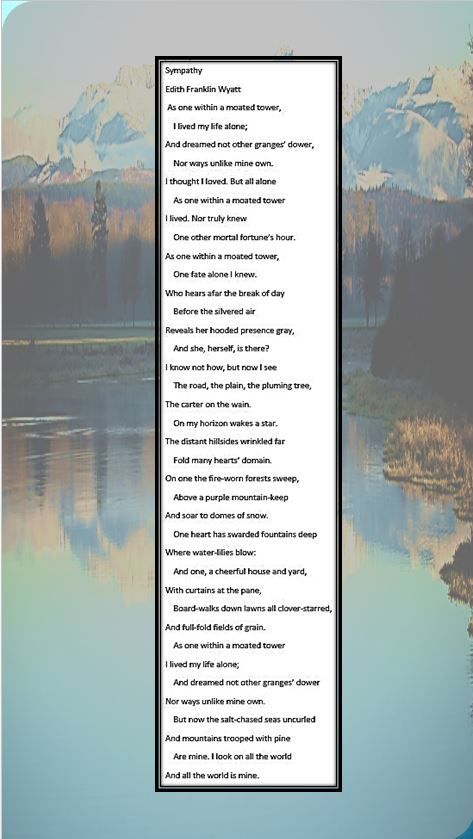 Sympathy

Edith Franklin Wyatt

As one within a moated tower,
I lived my life alone;
And dreamed not other granges' dower,
Nor ways unlike mine own.
I thought I loved. But all alone
As one within a moated tower
I lived. Nor truly knew
One other mortal fortune's hour.
As one within a moated tower,
One fate alone I knew.
Who hears afar the break of day
Before the silvered air
Reveals her hooded presence gray,
And she, herself, is there?
I know not how, but now I see
The road, the plain, the pluming tree,
The carter on the wain.
On my horizon wakes a star.
The distant hillsides wrinkled far
Fold many hearts' domain.
On one the fire-worn forests sweep,
Above a purple mountain-keep
And soar to domes of snow.
One heart has swarded fountains deep
Where water-lilies blow:
And one, a cheerful house and yard,
With curtains at the pane,
Board-walks down lawns all clover-starred,
And full-fold fields of grain.
As one within a moated tower
I lived my life alone;
And dreamed not other granges' dower
Nor ways unlike mine own.
But now the salt-chased seas uncurled
And mountains trooped with pine
Are mine. I look on all the world
And all the world is mine.